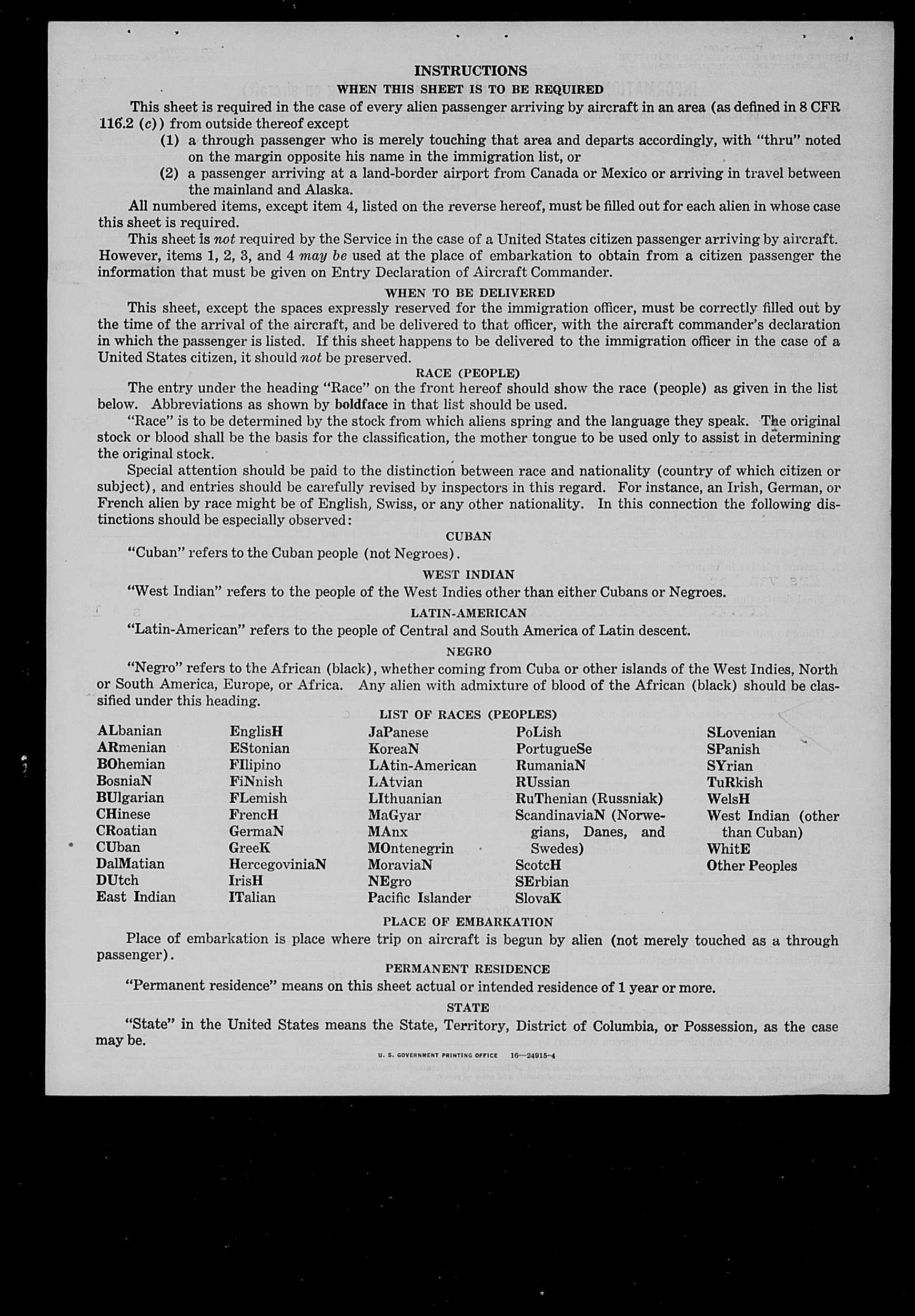 INSTRUCTIONS

WHEN THIS SHEET IS TO BE REQUIRED

This sheet is required in the case of every alien passenger arriving by aircraft in an area (as defined in 8 CFR 116.2 (c)) from outside thereof except

(1) a through passenger who is merely touching that area and departs accordingly, with "thru" noted on the margin opposite his name in the immigration list, or

(2) a passenger arriving at a land-border airport from Canada or Mexico or arriving in travel between the mainland and Alaska.

All numbered items, except item 4, listed on the reverse hereof, must be filled out for each alien in whose case this sheet is required.

This sheet is not required by the Service in the case of a United States citizen passenger arriving by aircraft. However, items 1, 2, 3, and 4 may be used at the place of embarkation to obtain from a citizen passenger the information that must be given on Entry Declaration of Aircraft Commander.

WHEN TO BE DELIVERED

This sheet, except the spaces expressly reserved for the immigration officer, must be correctly filled out by the time of the arrival of the aircraft, and be delivered to that officer, with the aircraft commander's declaration in which the passenger is listed. If this sheet happens to be delivered to the immigration officer in the case of a United States citizen, it should not be preserved.

RACE (PEOPLE)

The entry under the heading "Race" on the front hereof should show the race (people) as given in the list below. Abbreviations as shown by boldface in that list should be used.

"Race" is to be determined by the stock from which aliens spring and the language they speak. The original stock or blood shall be the basis for the classification, the mother tongue to be used only to assist in determining the original stock.

Special attention should be paid to the distinction between race and nationality (country of which citizen or subject), and entries should be carefully revised by inspectors in this regard. For instance, an Irish, German, or French alien by race might be of English, Swiss, or any other nationality. In this connection the following distinctions should be especially observed:

CUBAN

"Cuban" refers to the Cuban people (not Negroes).

WEST INDIAN

"West Indian" refers to the people of the West Indies other than either Cubans or Negroes.

LATIN-AMERICAN

"Latin-American" refers to the people of Central and South America of Latin descent.

NEGRO

"Negro" refers to the African (black), whether coming from Cuba or other islands of the West Indies, North or South America, Europe, or Africa. Any alien with admixture of blood of the African (black) should be classified under this heading.

LIST OF RACES (PEOPLES)

ALbanian
ARmenian
BOhemian
BosniaN
BUlgarian
CHinese
CRoatian
CUban
DalMatian
DUtch
East Indian

EnglisH
EStonian
FIlipino
FiNnish
FLemish
FrencH
GermaN
GreeK
HercegoviniaN
IrisH
ITalian

JaPanese
KoreaN
LAtin-American
LAtvian
LIthuanian
MaGyar
MAnx
MOntenegrin
MoraviaN
NEgro
Pacific Islander

PoLish
PortugueSe
RumaniaN
RUssian
RuThenian (Russniak)
ScandinaviaN (Norwegians, Danes, and Swedes)
ScotcH
SErbian
SlovaK

SLovenian
SPanish
SYrian
TuRkish
WelsH
West Indian (other than Cuban)
WhitE
Other Peoples

PLACE OF EMBARKATION

Place of embarkation is place where trip on aircraft is begun by alien (not merely touched as a through passenger).

PERMANENT RESIDENCE

"Permanent residence" means on this sheet actual or intended residence of 1 year or more.

STATE

"State" in the United States means the State, Territory, District of Columbia, or Possession, as the case may be.

U. S. GOVERNMENT PRINTING OFFICE 16—24915-4